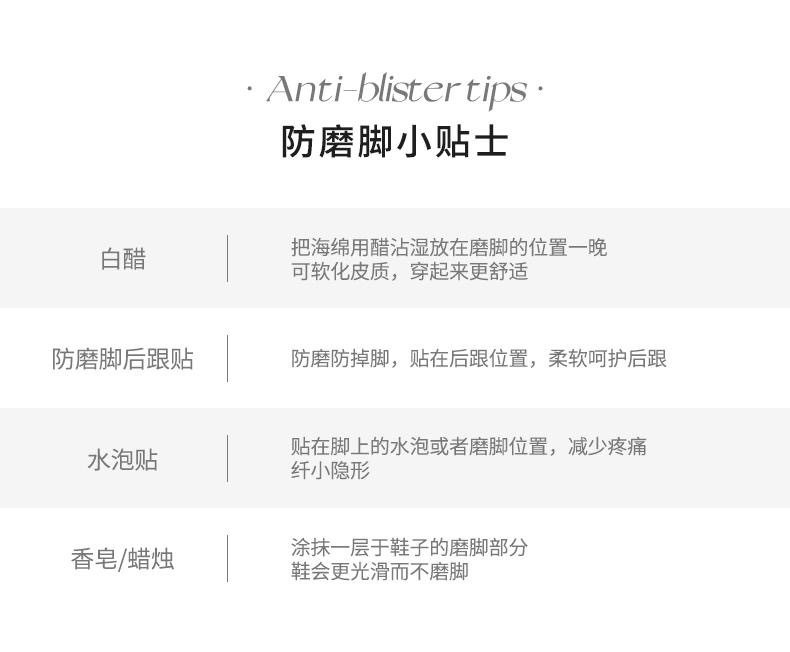 · Anti-blister tips ·
防磨脚小贴士

白醋

把海绵用醋沾湿放在磨脚的位置一晚
可软化皮质，穿起来更舒适

防磨脚后跟贴

防磨防掉脚，贴在后跟位置，柔软呵护后跟

水泡贴

贴在脚上的水泡或者磨脚位置，减少疼痛
纤小隐形

香皂/蜡烛

涂抹一层于鞋子的磨脚部分
鞋会更光滑而不磨脚